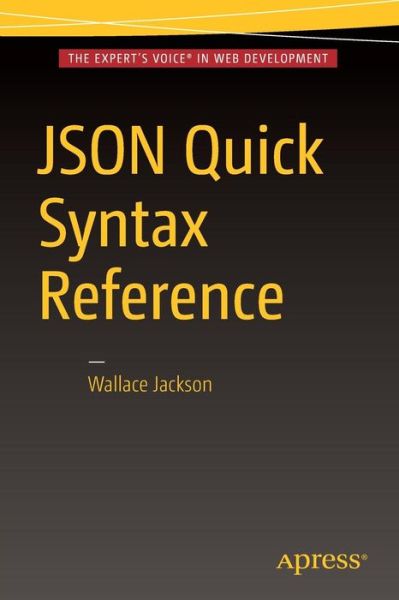 THE EXPERT'S VOICE® IN WEB DEVELOPMENT

JSON Quick Syntax Reference

Wallace Jackson

apress®